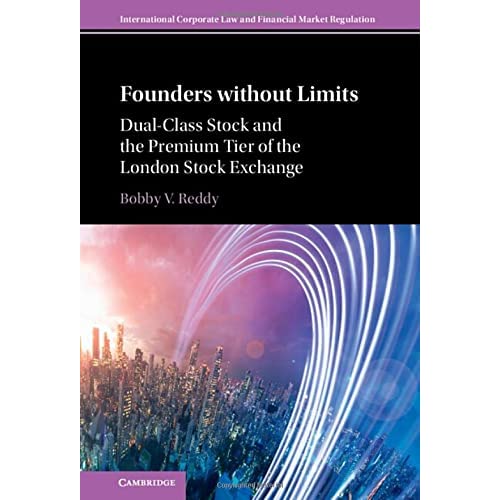 International Corporate Law and Financial Market Regulation

Founders without Limits

Dual-Class Stock and the Premium Tier of the London Stock Exchange

Bobby V. Reddy

CAMBRIDGE